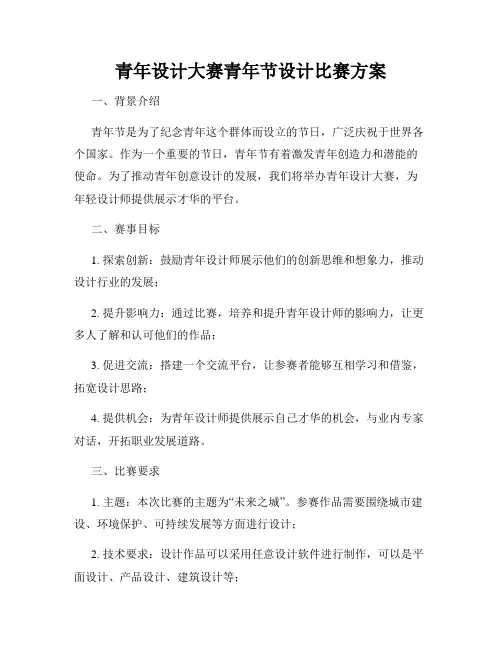 青年设计大赛青年节设计比赛方案

一、背景介绍

青年节是为了纪念青年这个群体而设立的节日，广泛庆祝于世界各个国家。作为一个重要的节日，青年节有着激发青年创造力和潜能的使命。为了推动青年创意设计的发展，我们将举办青年设计大赛，为年轻设计师提供展示才华的平台。

二、赛事目标

1. 探索创新：鼓励青年设计师展示他们的创新思维和想象力，推动设计行业的发展；

2. 提升影响力：通过比赛，培养和提升青年设计师的影响力，让更多人了解和认可他们的作品；

3. 促进交流：搭建一个交流平台，让参赛者能够互相学习和借鉴，拓宽设计思路；

4. 提供机会：为青年设计师提供展示自己才华的机会，与业内专家对话，开拓职业发展道路。

三、比赛要求

1. 主题：本次比赛的主题为“未来之城”。参赛作品需要围绕城市建设、环境保护、可持续发展等方面进行设计；

2. 技术要求：设计作品可以采用任意设计软件进行制作，可以是平面设计、产品设计、建筑设计等；